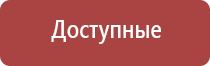 Доступные